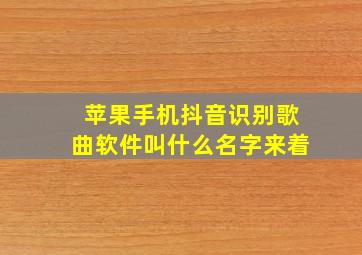 苹果手机抖音识别歌曲软件叫什么名字来着